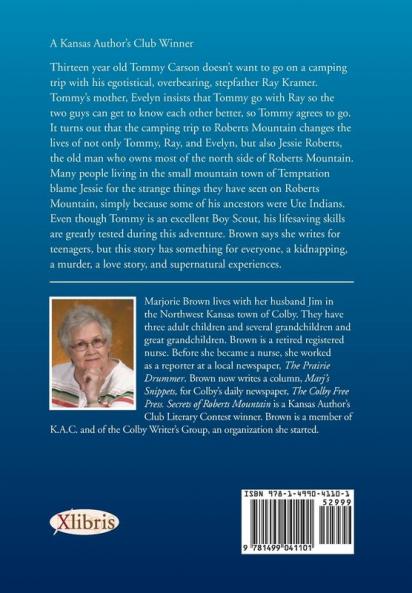 A Kansas Author's Club Winner

Thirteen year old Tommy Carson doesn't want to go on a camping trip with his egotistical, overbearing, stepfather Ray Kramer. Tommy's mother, Evelyn insists that Tommy go with Ray so the two guys can get to know each other better, so Tommy agrees to go. It turns out that the camping trip to Roberts Mountain changes the lives of not only Tommy, Ray, and Evelyn, but also Jessie Roberts, the old man who owns most of the north side of Roberts Mountain. Many people living in the small mountain town of Temptation blame Jessie for the strange things they have seen on Roberts Mountain, simply because some of his ancestors were Ute Indians. Even though Tommy is an excellent Boy Scout, his lifesaving skills are greatly tested during this adventure. Brown says she writes for teenagers, but this story has something for everyone, a kidnapping, a murder, a love story, and supernatural experiences.

Marjorie Brown lives with her husband Jim in the Northwest Kansas town of Colby. They have three adult children and several grandchildren and great grandchildren. Brown is a retired registered nurse. Before she became a nurse, she worked as a reporter at a local newspaper, The Prairie Drummer. Brown now writes a column, Marj's Snippets, for Colby's daily newspaper, The Colby Free Press. Secrets of Roberts Mountain is a Kansas Author's Club Literary Contest winner. Brown is a member of K.A.C. and of the Colby Writer's Group, an organization she started.

Xlibris

ISBN 978-1-4990-4110-1
52999
9 781499 041101